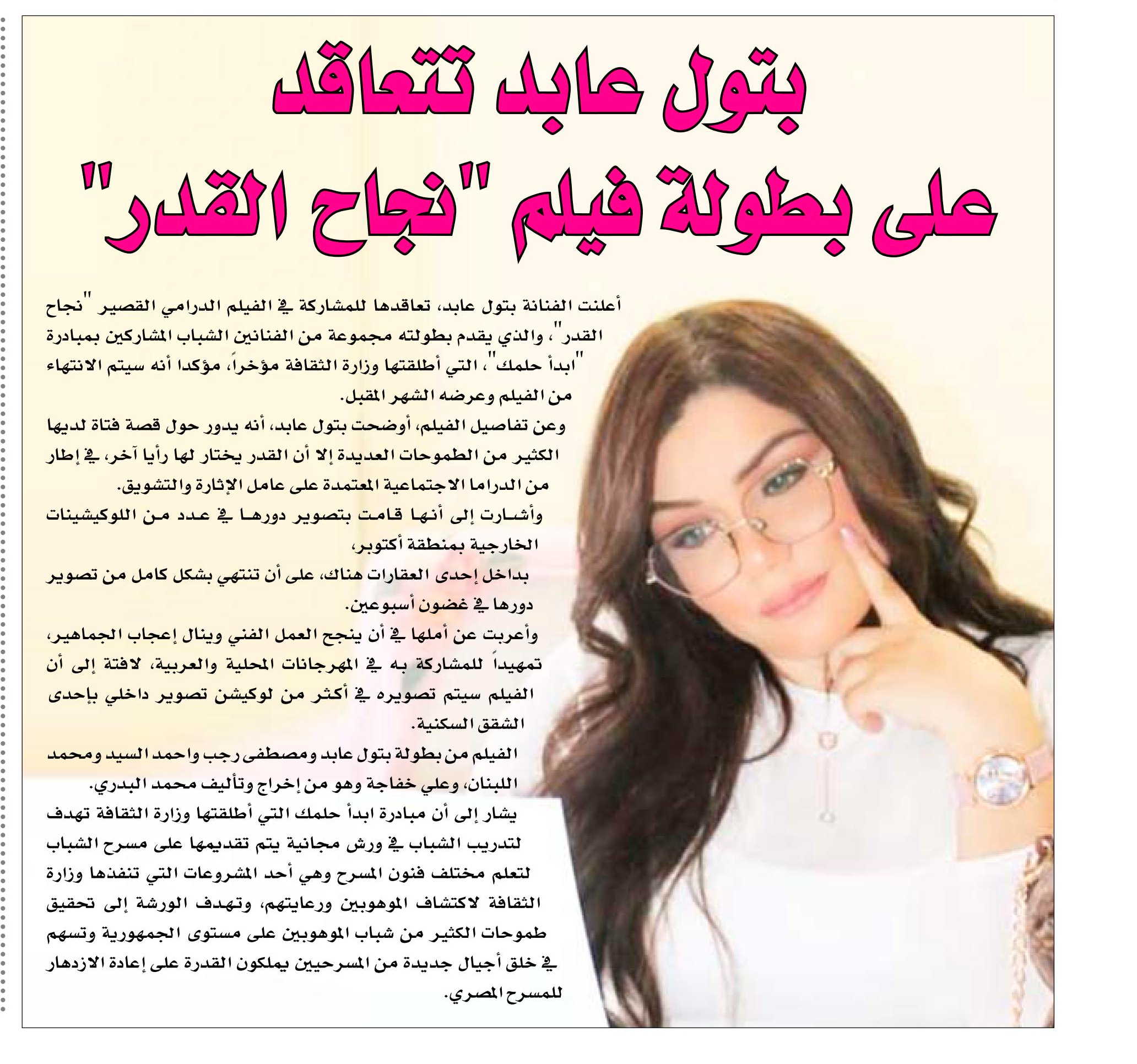 بتول عابد تتعاقد على بطولة فيلم "نجاح القدر"

أعلنت الفنانة بتول عابد، تعاقدها للمشاركة في الفيلم الدرامي القصير "نجاح القدر"، والذي يقدم بطولته مجموعة من الفنانين الشباب المشاركين بمبادرة "ابدأ حلمك"، التي أطلقتها وزارة الثقافة مؤخراً، مؤكدا أنه سيتم الانتهاء من الفيلم وعرضه الشهر المقبل.

وعن تفاصيل الفيلم، أوضحت بتول عابد، أنه يدور حول قصة فتاة لديها الكثير من الطموحات العديدة إلا أن القدر يختار لها رأيا آخر، في إطار من الدراما الاجتماعية المعتمدة على عامل الإثارة والتشويق.

وأشارت إلى أنها قامت بتصوير دورها في عدد من اللوكيشينات الخارجية بمنطقة أكتوبر،

بداخل إحدى العقارات هناك، على أن تنتهي بشكل كامل من تصوير دورها في غضون أسبوعين.

وأعربت عن أملها في أن ينجح العمل الفني وينال إعجاب الجماهير، تمهيداً للمشاركة به في المهرجانات المحلية والعربية، لافتة إلى أن الفيلم سيتم تصويره في أكثر من لوكيشن تصوير داخلي بإحدى الشقق السكنية.

الفيلم من بطولة بتول عابد ومصطفى رجب واحمد السيد ومحمد اللبنان، وعلي خفاجة وهو من إخراج وتأليف محمد البدري.

يشار إلى أن مبادرة ابدأ حلمك التي أطلقتها وزارة الثقافة تهدف لتدريب الشباب في ورش مجانية يتم تقديمها على مسرح الشباب لتعلم مختلف فنون المسرح وهي أحد المشروعات التي تنفذها وزارة الثقافة لاكتشاف الموهوبين ورعايتهم، وتهدف الورشة إلى تحقيق طموحات الكثير من شباب الموهوبين على مستوى الجمهورية وتسهم في خلق أجيال جديدة من المسرحيين يملكون القدرة على إعادة الازدهار للمسرح المصري.